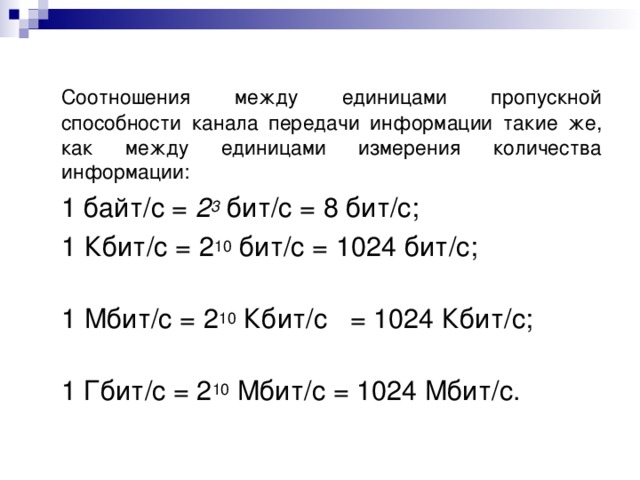 Соотношения между единицами пропускной способности канала передачи информации такие же, как между единицами измерения количества информации:

1 байт/с = $2^3$ бит/с = 8 бит/с;

1 Кбит/с = $2^{10}$ бит/с = 1024 бит/с;

1 Мбит/с = $2^{10}$ Кбит/с = 1024 Кбит/с;

1 Гбит/с = $2^{10}$ Мбит/с = 1024 Мбит/с.